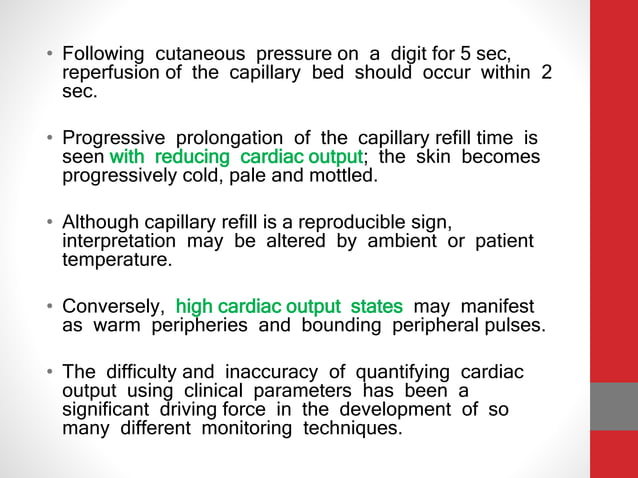 • Following cutaneous pressure on a digit for 5 sec, reperfusion of the capillary bed should occur within 2 sec.

• Progressive prolongation of the capillary refill time is seen with reducing cardiac output; the skin becomes progressively cold, pale and mottled.

• Although capillary refill is a reproducible sign, interpretation may be altered by ambient or patient temperature.

• Conversely, high cardiac output states may manifest as warm peripheries and bounding peripheral pulses.

• The difficulty and inaccuracy of quantifying cardiac output using clinical parameters has been a significant driving force in the development of so many different monitoring techniques.